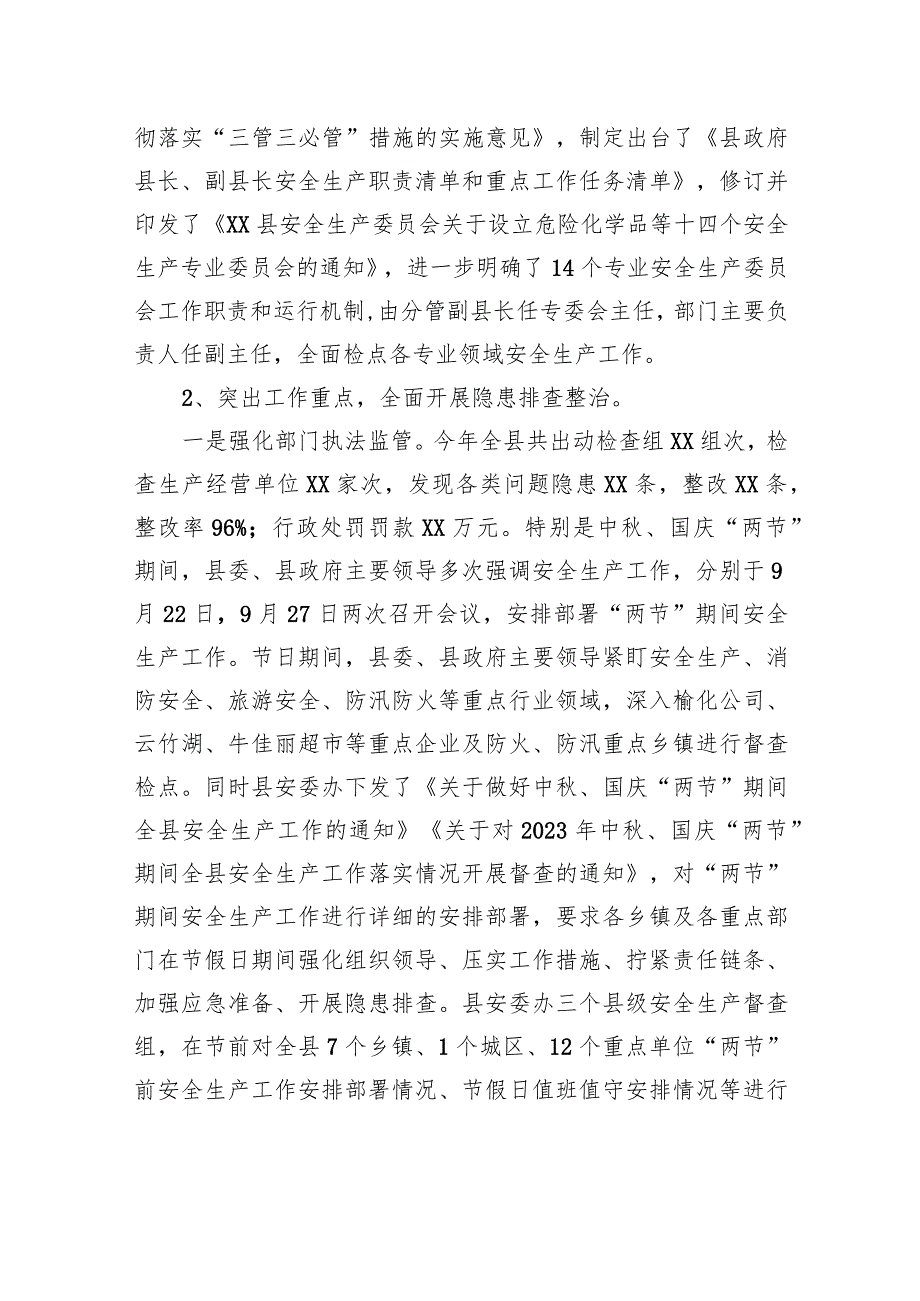 彻落实“三管三必管”措施的实施意见》，制定出台了《县政府县长、副县长安全生产职责清单和重点工作任务清单》，修订并印发了《XX县安全生产委员会关于设立危险化学品等十四个安全生产专业委员会的通知》，进一步明确了14个专业安全生产委员会工作职责和运行机制,由分管副县长任专委会主任，部门主要负责人任副主任，全面检点各专业领域安全生产工作。

2、突出工作重点，全面开展隐患排查整治。

一是强化部门执法监管。今年全县共出动检查组XX组次，检查生产经营单位XX家次，发现各类问题隐患XX条，整改XX条，整改率96%；行政处罚罚款XX万元。特别是中秋、国庆“两节”期间，县委、县政府主要领导多次强调安全生产工作，分别于9月22日，9月27日两次召开会议，安排部署“两节”期间安全生产工作。节日期间，县委、县政府主要领导紧盯安全生产、消防安全、旅游安全、防汛防火等重点行业领域，深入榆化公司、云竹湖、牛佳丽超市等重点企业及防火、防汛重点乡镇进行督查检点。同时县安委办下发了《关于做好中秋、国庆“两节”期间全县安全生产工作的通知》《关于对2023年中秋、国庆“两节”期间全县安全生产工作落实情况开展督查的通知》，对“两节”期间安全生产工作进行详细的安排部署，要求各乡镇及各重点部门在节假日期间强化组织领导、压实工作措施、拧紧责任链条、加强应急准备、开展隐患排查。县安委办三个县级安全生产督查组，在节前对全县7个乡镇、1个城区、12个重点单位“两节”前安全生产工作安排部署情况、节假日值班值守安排情况等进行